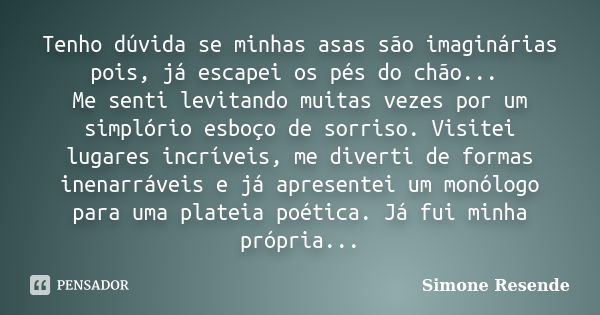 Tenho dúvida se minhas asas são imaginárias pois, já escapei os pés do chão...
Me senti levitando muitas vezes por um simplório esboço de sorriso. Visitei lugares incríveis, me diverti de formas inenarráveis e já apresentei um monólogo para uma plateia poética. Já fui minha própria...

PENSADOR

Simone Resende